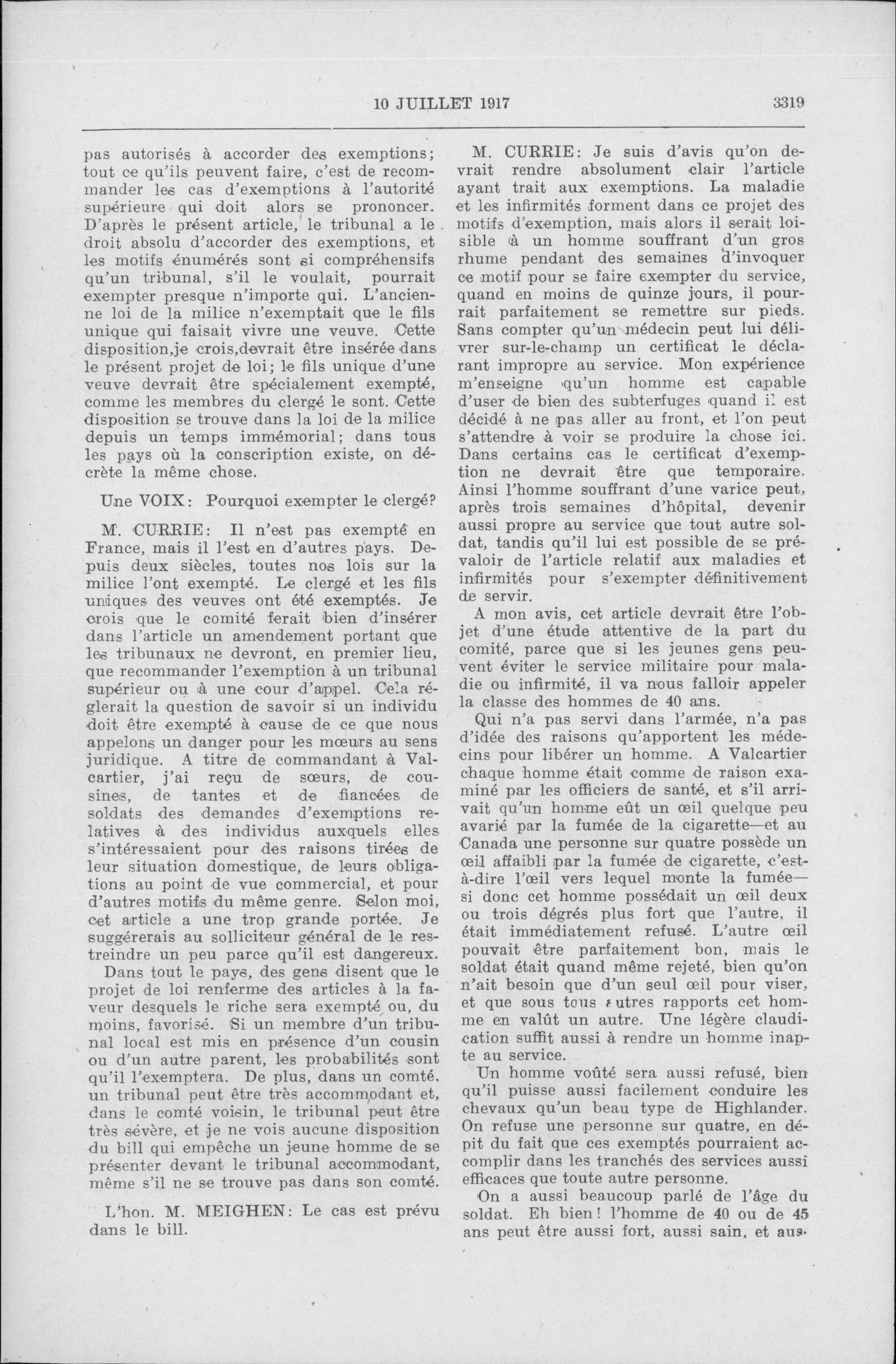 10 JUILLET 1917 3319

pas autorisés à accorder des exemptions; tout ce qu'ils peuvent faire, c'est de recommander les cas d'exemptions à l'autorité supérieure qui doit alors se prononcer. D'après le présent article, le tribunal a le droit absolu d'accorder des exemptions, et les motifs énumérés sont si compréhensifs qu'un tribunal, s'il le voulait, pourrait exempter presque n'importe qui. L'ancienne loi de la milice n'exemptait que le fils unique qui faisait vivre une veuve. Cette disposition,je crois,devrait être insérée dans le présent projet de loi; le fils unique d'une veuve devrait être spécialement exempté, comme les membres du clergé le sont. Cette disposition se trouve dans la loi de la milice depuis un temps immémorial; dans tous les pays où la conscription existe, on décrète la même chose.

Une VOIX: Pourquoi exempter le clergé?

M. CURRIE: Il n'est pas exempté en France, mais il l'est en d'autres pays. Depuis deux siècles, toutes nos lois sur la milice l'ont exempté. Le clergé et les fils uniques des veuves ont été exemptés. Je crois que le comité ferait bien d'insérer dans l'article un amendement portant que les tribunaux ne devront, en premier lieu, que recommander l'exemption à un tribunal supérieur ou à une cour d'appel. Cela réglerait la question de savoir si un individu doit être exempté à cause de ce que nous appelons un danger pour les mœurs au sens juridique. A titre de commandant à Valcartier, j'ai reçu de sœurs, de cousines, de tantes et de fiancées de soldats des demandes d'exemptions relatives à des individus auxquels elles s'intéressaient pour des raisons tirées de leur situation domestique, de leurs obligations au point de vue commercial, et pour d'autres motifs du même genre. Selon moi, cet article a une trop grande portée. Je suggérerais au solliciteur général de le restreindre un peu parce qu'il est dangereux.

Dans tout le pays, des gens disent que le projet de loi renferme des articles à la faveur desquels le riche sera exempté ou, du moins, favorisé. Si un membre d'un tribunal local est mis en présence d'un cousin ou d'un autre parent, les probabilités sont qu'il l'exemptera. De plus, dans un comté, un tribunal peut être très accommodant et, dans le comté voisin, le tribunal peut être très sévère, et je ne vois aucune disposition du bill qui empêche un jeune homme de se présenter devant le tribunal accommodant, même s'il ne se trouve pas dans son comté.

L'hon. M. MEIGHEN: Le cas est prévu dans le bill.

M. CURRIE: Je suis d'avis qu'on devrait rendre absolument clair l'article ayant trait aux exemptions. La maladie et les infirmités forment dans ce projet des motifs d'exemption, mais alors il serait loisible à un homme souffrant d'un gros rhume pendant des semaines d'invoquer ce motif pour se faire exempter du service, quand en moins de quinze jours, il pourrait parfaitement se remettre sur pieds. Sans compter qu'un médecin peut lui délivrer sur-le-champ un certificat le déclarant impropre au service. Mon expérience m'enseigne qu'un homme est capable d'user de bien des subterfuges quand il est décidé à ne pas aller au front, et l'on peut s'attendre à voir se produire la chose ici. Dans certains cas le certificat d'exemption ne devrait être que temporaire. Ainsi l'homme souffrant d'une varice peut, après trois semaines d'hôpital, devenir aussi propre au service que tout autre soldat, tandis qu'il lui est possible de se prévaloir de l'article relatif aux maladies et infirmités pour s'exempter définitivement de servir.

A mon avis, cet article devrait être l'objet d'une étude attentive de la part du comité, parce que si les jeunes gens peuvent éviter le service militaire pour maladie ou infirmité, il va nous falloir appeler la classe des hommes de 40 ans.

Qui n'a pas servi dans l'armée, n'a pas d'idée des raisons qu'apportent les médecins pour libérer un homme. A Valcartier chaque homme était comme de raison examiné par les officiers de santé, et s'il arrivait qu'un homme eût un œil quelque peu avarié par la fumée de la cigarette—et au Canada une personne sur quatre possède un œil affaibli par la fumée de cigarette, c'est-à-dire l'œil vers lequel monte la fumée—si donc cet homme possédait un œil deux ou trois dégrés plus fort que l'autre, il était immédiatement refusé. L'autre œil pouvait être parfaitement bon, mais le soldat était quand même rejeté, bien qu'on n'ait besoin que d'un seul œil pour viser, et que sous tous autres rapports cet homme en valût un autre. Une légère claudication suffit aussi à rendre un homme inapte au service.

Un homme voûté sera aussi refusé, bien qu'il puisse aussi facilement conduire les chevaux qu'un beau type de Highlander. On refuse une personne sur quatre, en dépit du fait que ces exemptés pourraient accomplir dans les tranchés des services aussi efficaces que toute autre personne.

On a aussi beaucoup parlé de l'âge du soldat. Eh bien! l'homme de 40 ou de 45 ans peut être aussi fort, aussi sain, et aus-